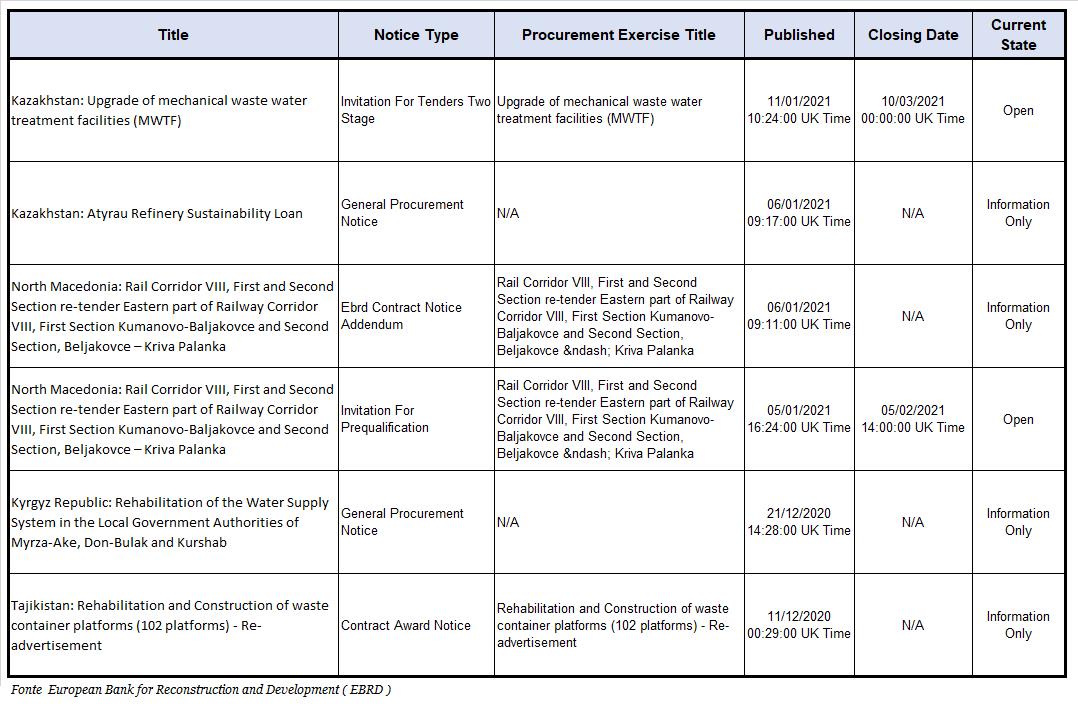 | Title | Notice Type | Procurement Exercise Title | Published | Closing Date | Current State |
|---|---|---|---|---|---|
| Kazakhstan: Upgrade of mechanical waste water treatment facilities (MWTF) | Invitation For Tenders Two Stage | Upgrade of mechanical waste water treatment facilities (MWTF) | 11/01/2021 10:24:00 UK Time | 10/03/2021 00:00:00 UK Time | Open |
| Kazakhstan: Atyrau Refinery Sustainability Loan | General Procurement Notice | N/A | 06/01/2021 09:17:00 UK Time | N/A | Information Only |
| North Macedonia: Rail Corridor VIII, First and Second Section re-tender Eastern part of Railway Corridor VIII, First Section Kumanovo-Baljakovce and Second Section, Beljakovce – Kriva Palanka | Ebrd Contract Notice Addendum | Rail Corridor VIII, First and Second Section re-tender Eastern part of Railway Corridor VIII, First Section Kumanovo-Baljakovce and Second Section, Beljakovce &ndash; Kriva Palanka | 06/01/2021 09:11:00 UK Time | N/A | Information Only |
| North Macedonia: Rail Corridor VIII, First and Second Section re-tender Eastern part of Railway Corridor VIII, First Section Kumanovo-Baljakovce and Second Section, Beljakovce – Kriva Palanka | Invitation For Prequalification | Rail Corridor VIII, First and Second Section re-tender Eastern part of Railway Corridor VIII, First Section Kumanovo-Baljakovce and Second Section, Beljakovce &ndash; Kriva Palanka | 05/01/2021 16:24:00 UK Time | 05/02/2021 14:00:00 UK Time | Open |
| Kyrgyz Republic: Rehabilitation of the Water Supply System in the Local Government Authorities of Myrza-Ake, Don-Bulak and Kurshab | General Procurement Notice | N/A | 21/12/2020 14:28:00 UK Time | N/A | Information Only |
| Tajikistan: Rehabilitation and Construction of waste container platforms (102 platforms) - Re-advertisement | Contract Award Notice | Rehabilitation and Construction of waste container platforms (102 platforms) - Re-advertisement | 11/12/2020 00:29:00 UK Time | N/A | Information Only |

Fonte European Bank for Reconstruction and Development ( EBRD )